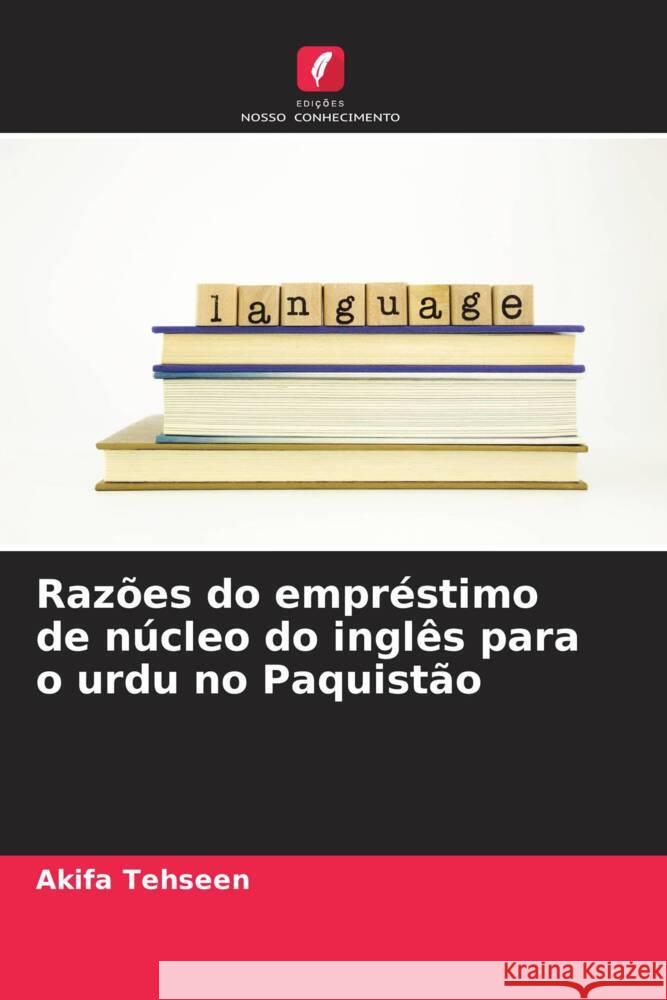 EDIÇÕES
NOSSO CONHECIMENTO

language

Razões do empréstimo de núcleo do inglês para o urdu no Paquistão

Akifa Tehseen